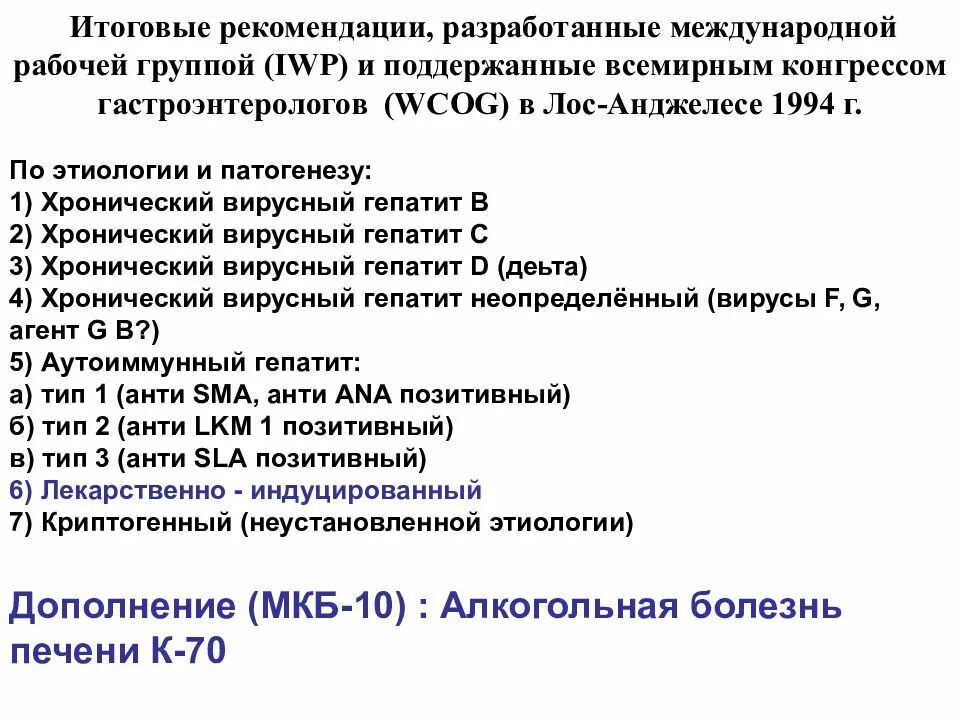 Итоговые рекомендации, разработанные международной рабочей группой (IWP) и поддержанные всемирным конгрессом гастроэнтерологов (WCOG) в Лос-Анджелесе 1994 г.

По этиологии и патогенезу:
1) Хронический вирусный гепатит В
2) Хронический вирусный гепатит С
3) Хронический вирусный гепатит D (деьта)
4) Хронический вирусный гепатит неопределённый (вирусы F, G, агент G B?)
5) Аутоиммунный гепатит:
а) тип 1 (анти SMA, анти ANA позитивный)
б) тип 2 (анти LKM 1 позитивный)
в) тип 3 (анти SLA позитивный)
6) Лекарственно - индуцированный
7) Криптогенный (неустановленной этиологии)

Дополнение (МКБ-10) : Алкогольная болезнь печени К-70